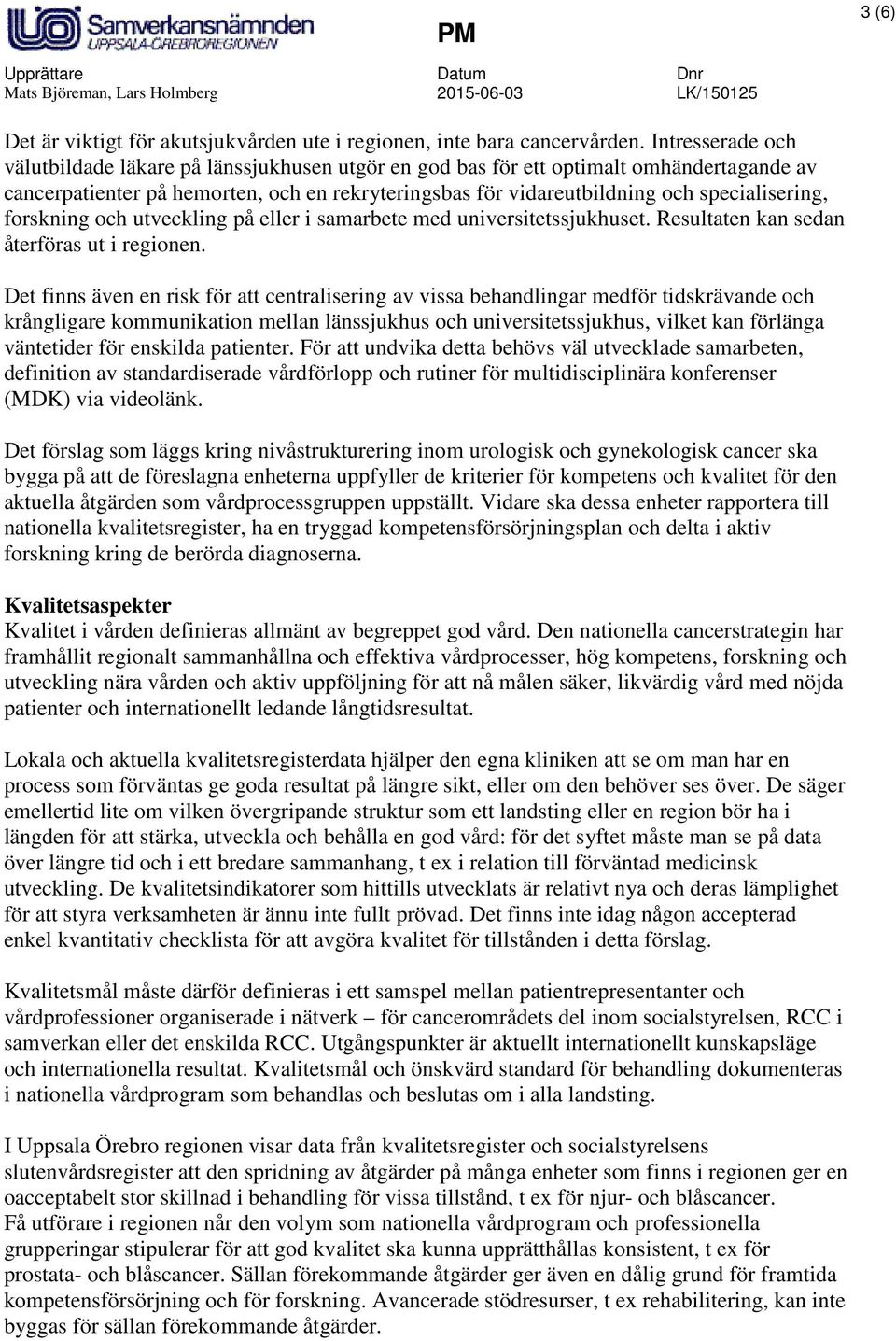 Samverkansnämnden
UPPSALA-ÖREBROREGIONEN

PM

3 (6)

Upprättare
Mats Björeman, Lars Holmberg

Datum
2015-06-03

Dnr
LK/150125

Det är viktigt för akutsjukvården ute i regionen, inte bara cancervården. Intresserade och välutbildade läkare på länssjukhusen utgör en god bas för ett optimalt omhändertagande av cancerpatienter på hemorten, och en rekryteringsbas för vidareutbildning och specialisering, forskning och utveckling på eller i samarbete med universitetssjukhuset. Resultaten kan sedan återföras ut i regionen.

Det finns även en risk för att centralisering av vissa behandlingar medför tidskrävande och krångligare kommunikation mellan länssjukhus och universitetssjukhus, vilket kan förlänga väntetider för enskilda patienter. För att undvika detta behövs väl utvecklade samarbeten, definition av standardiserade vårdförlopp och rutiner för multidisciplinära konferenser (MDK) via videolänk.

Det förslag som läggs kring nivåstrukturering inom urologisk och gynekologisk cancer ska bygga på att de föreslagna enheterna uppfyller de kriterier för kompetens och kvalitet för den aktuella åtgärden som vårdprocessgruppen uppställt. Vidare ska dessa enheter rapportera till nationella kvalitetsregister, ha en tryggad kompetensförsörjningsplan och delta i aktiv forskning kring de berörda diagnoserna.

Kvalitetsaspekter
Kvalitet i vården definieras allmänt av begreppet god vård. Den nationella cancerstrategin har framhållit regionalt sammanhållna och effektiva vårdprocesser, hög kompetens, forskning och utveckling nära vården och aktiv uppföljning för att nå målen säker, likvärdig vård med nöjda patienter och internationellt ledande långtidsresultat.

Lokala och aktuella kvalitetsregisterdata hjälper den egna kliniken att se om man har en process som förväntas ge goda resultat på längre sikt, eller om den behöver ses över. De säger emellertid lite om vilken övergripande struktur som ett landsting eller en region bör ha i längden för att stärka, utveckla och behålla en god vård: för det syftet måste man se på data över längre tid och i ett bredare sammanhang, t ex i relation till förväntad medicinsk utveckling. De kvalitetsindikatorer som hittills utvecklats är relativt nya och deras lämplighet för att styra verksamheten är ännu inte fullt prövad. Det finns inte idag någon accepterad enkel kvantitativ checklista för att avgöra kvalitet för tillstånden i detta förslag.

Kvalitetsmål måste därför definieras i ett samspel mellan patientrepresentanter och vårdprofessioner organiserade i nätverk – för cancerområdets del inom socialstyrelsen, RCC i samverkan eller det enskilda RCC. Utgångspunkter är aktuellt internationellt kunskapsläge och internationella resultat. Kvalitetsmål och önskvärd standard för behandling dokumenteras i nationella vårdprogram som behandlas och beslutas om i alla landsting.

I Uppsala Örebro regionen visar data från kvalitetsregister och socialstyrelsens slutenvårdsregister att den spridning av åtgärder på många enheter som finns i regionen ger en oacceptabelt stor skillnad i behandling för vissa tillstånd, t ex för njur- och blåscancer.
Få utförare i regionen når den volym som nationella vårdprogram och professionella grupperingar stipulerar för att god kvalitet ska kunna upprätthållas konsistent, t ex för prostata- och blåscancer. Sällan förekommande åtgärder ger även en dålig grund för framtida kompetensförsörjning och för forskning. Avancerade stödresurser, t ex rehabilitering, kan inte byggas för sällan förekommande åtgärder.